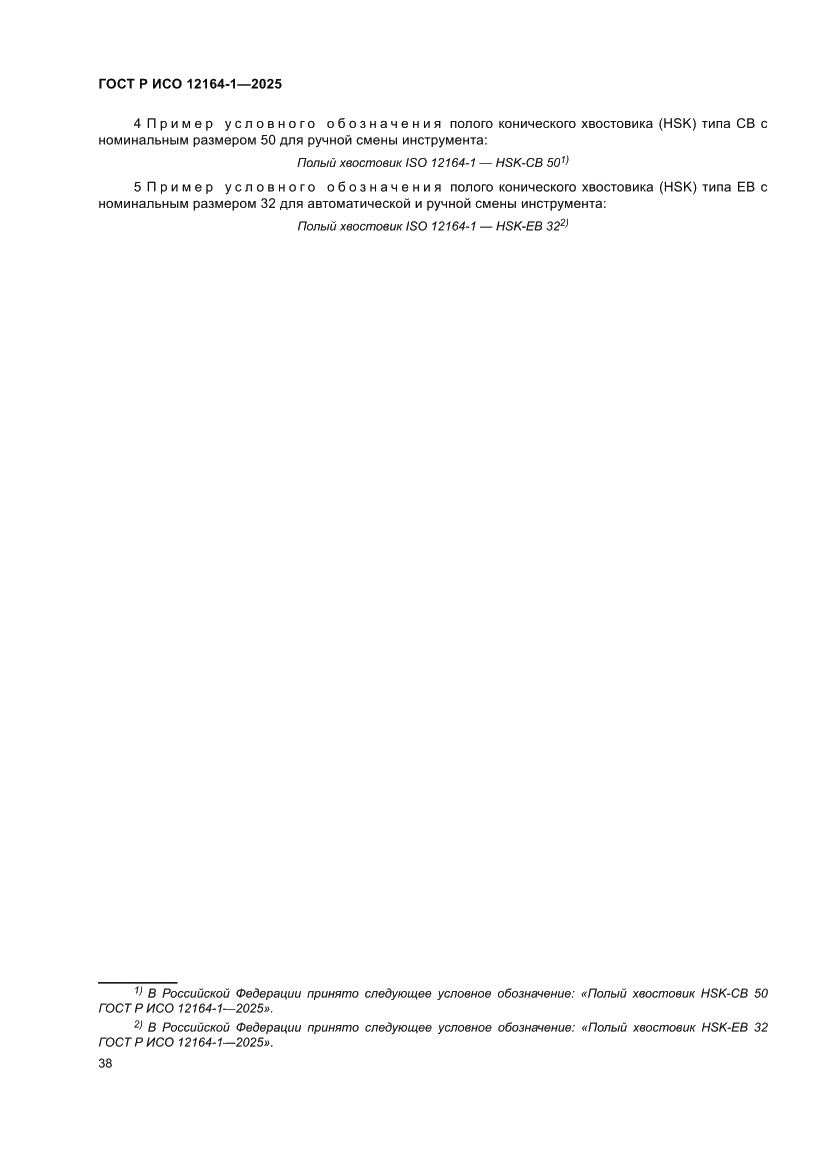 ГОСТ Р ИСО 12164-1—2025

4 Пример условного обозначения полого конического хвостовика (HSK) типа CB с номинальным размером 50 для ручной смены инструмента:

Полый хвостовик ISO 12164-1 — HSK-CB 50$^{1)}$

5 Пример условного обозначения полого конического хвостовика (HSK) типа EB с номинальным размером 32 для автоматической и ручной смены инструмента:

Полый хвостовик ISO 12164-1 — HSK-EB 32$^{2)}$

$^{1)}$ В Российской Федерации принято следующее условное обозначение: «Полый хвостовик HSK-CB 50 ГОСТ Р ИСО 12164-1—2025».

$^{2)}$ В Российской Федерации принято следующее условное обозначение: «Полый хвостовик HSK-EB 32 ГОСТ Р ИСО 12164-1—2025».

38